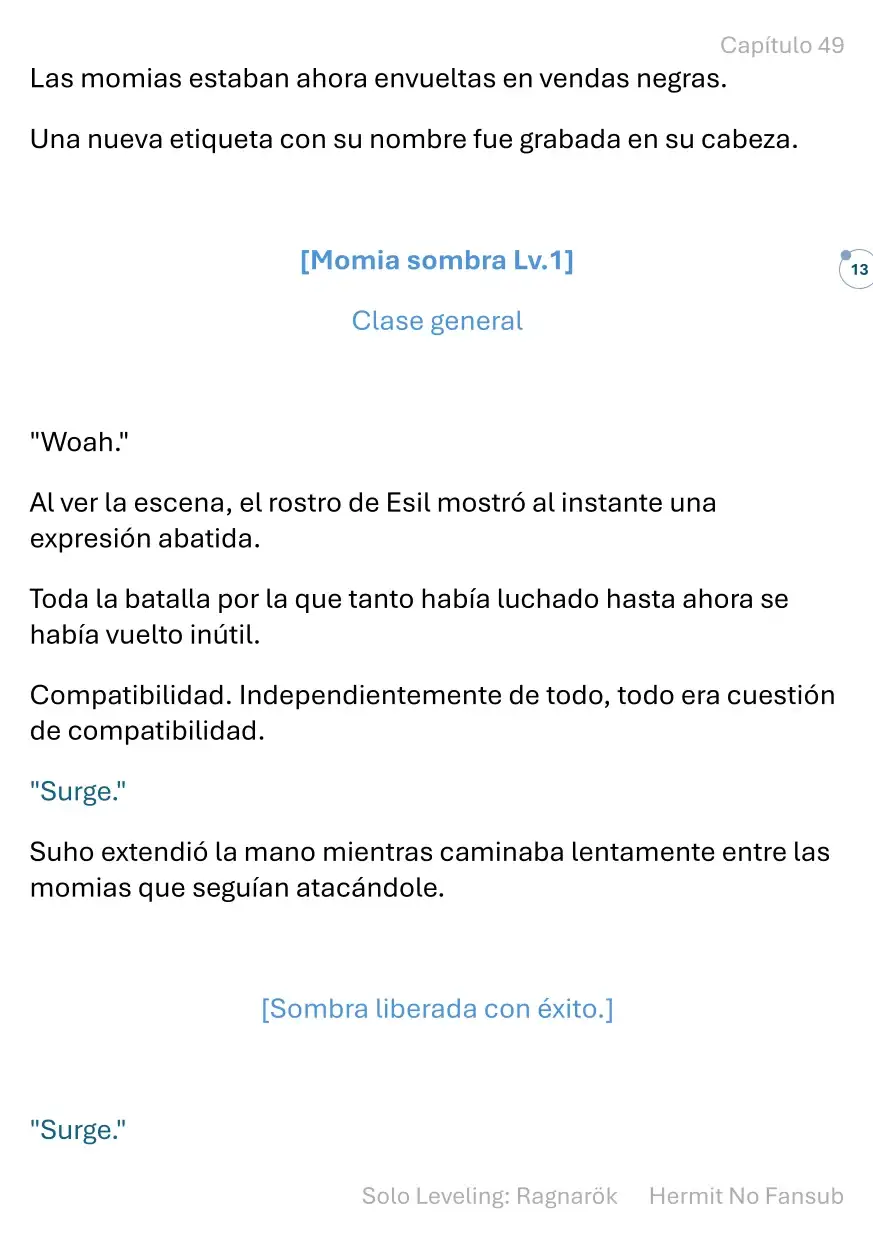 Capítulo 49

Las momias estaban ahora envueltas en vendas negras.

Una nueva etiqueta con su nombre fue grabada en su cabeza.

[Momia sombra Lv.1]

13

Clase general

"Woah."

Al ver la escena, el rostro de Esil mostró al instante una expresión abatida.

Toda la batalla por la que tanto había luchado hasta ahora se había vuelto inútil.

Compatibilidad. Independientemente de todo, todo era cuestión de compatibilidad.

"Surge."

Suho extendió la mano mientras caminaba lentamente entre las momias que seguían atacándole.

[Sombra liberada con éxito.]

"Surge."

Solo Leveling: Ragnarök Hermit No Fansub